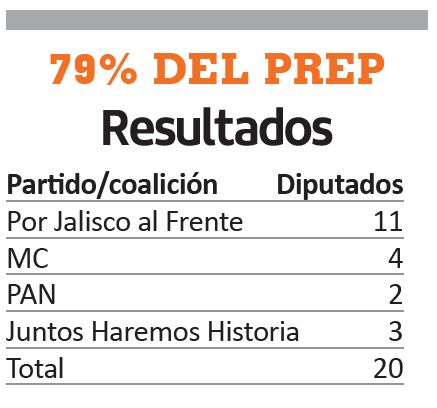 79% DEL PREP

Resultados

| Partido/coalición | Diputados |
|---|---|
| Por Jalisco al Frente | 11 |
| MC | 4 |
| PAN | 2 |
| Juntos Haremos Historia | 3 |
| Total | 20 |